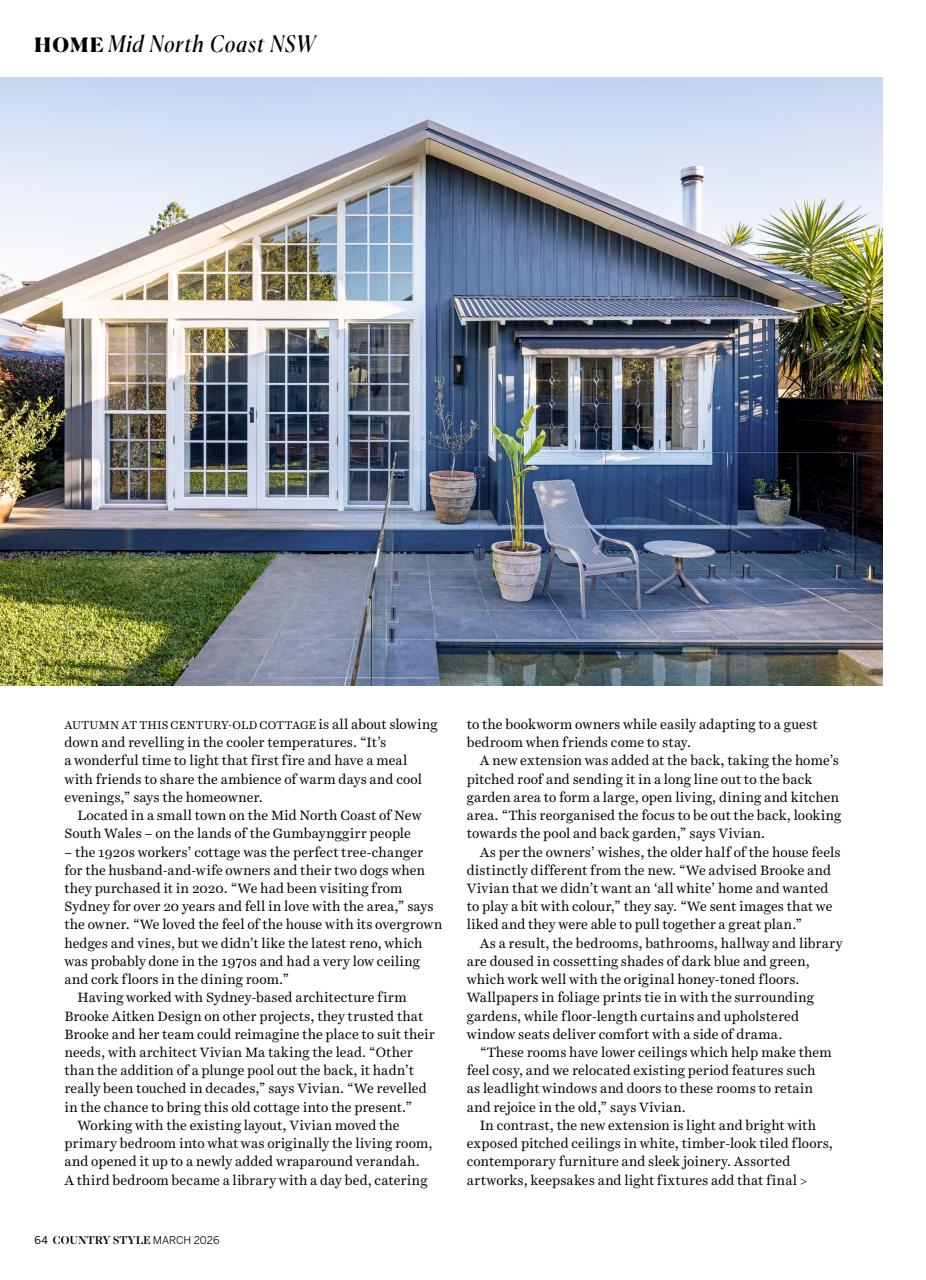 HOME Mid North Coast NSW

AUTUMN AT THIS CENTURY-OLD COTTAGE is all about slowing down and revelling in the cooler temperatures. "It's a wonderful time to light that first fire and have a meal with friends to share the ambience of warm days and cool evenings," says the homeowner.

Located in a small town on the Mid North Coast of New South Wales – on the lands of the Gumbaynggirr people – the 1920s workers' cottage was the perfect tree-changer for the husband-and-wife owners and their two dogs when they purchased it in 2020. "We had been visiting from Sydney for over 20 years and fell in love with the area," says the owner. "We loved the feel of the house with its overgrown hedges and vines, but we didn't like the latest reno, which was probably done in the 1970s and had a very low ceiling and cork floors in the dining room."

Having worked with Sydney-based architecture firm Brooke Aitken Design on other projects, they trusted that Brooke and her team could reimagine the place to suit their needs, with architect Vivian Ma taking the lead. "Other than the addition of a plunge pool out the back, it hadn't really been touched in decades," says Vivian. "We revelled in the chance to bring this old cottage into the present."

Working with the existing layout, Vivian moved the primary bedroom into what was originally the living room, and opened it up to a newly added wraparound verandah. A third bedroom became a library with a day bed, catering to the bookworm owners while easily adapting to a guest bedroom when friends come to stay.

A new extension was added at the back, taking the home's pitched roof and sending it in a long line out to the back garden area to form a large, open living, dining and kitchen area. "This reorganised the focus to be out the back, looking towards the pool and back garden," says Vivian.

As per the owners' wishes, the older half of the house feels distinctly different from the new. "We advised Brooke and Vivian that we didn't want an 'all white' home and wanted to play a bit with colour," they say. "We sent images that we liked and they were able to pull together a great plan."

As a result, the bedrooms, bathrooms, hallway and library are doused in cossetting shades of dark blue and green, which work well with the original honey-toned floors. Wallpapers in foliage prints tie in with the surrounding gardens, while floor-length curtains and upholstered window seats deliver comfort with a side of drama.

"These rooms have lower ceilings which help make them feel cosy, and we relocated existing period features such as leadlight windows and doors to these rooms to retain and rejoice in the old," says Vivian.

In contrast, the new extension is light and bright with exposed pitched ceilings in white, timber-look tiled floors, contemporary furniture and sleek joinery. Assorted artworks, keepsakes and light fixtures add that final >

64 COUNTRY STYLE MARCH 2026